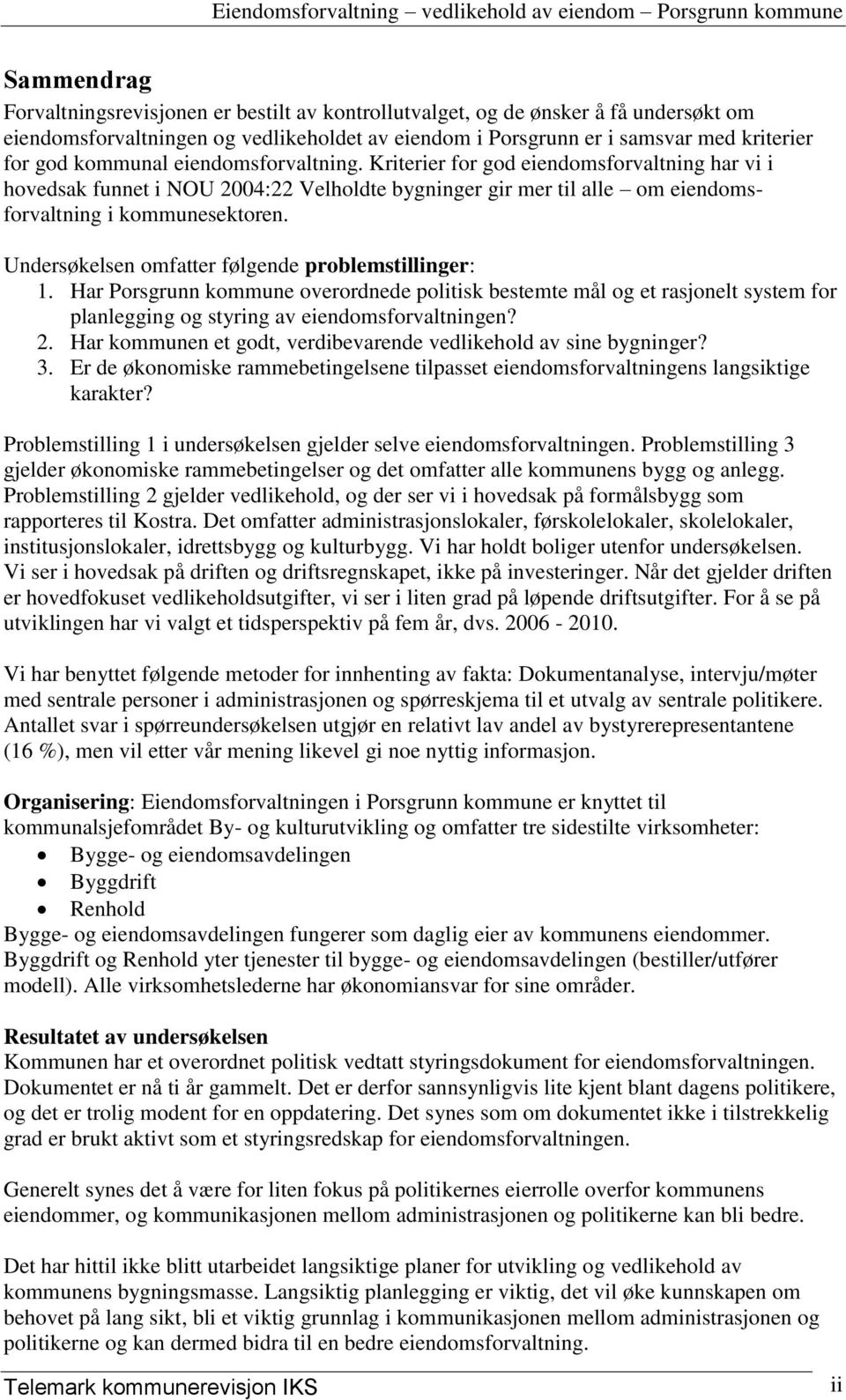 Eiendomsforvaltning – vedlikehold av eiendom – Porsgrunn kommune

Sammendrag
Forvaltningsrevisjonen er bestilt av kontrollutvalget, og de ønsker å få undersøkt om eiendomsforvaltningen og vedlikeholdet av eiendom i Porsgrunn er i samsvar med kriterier for god kommunal eiendomsforvaltning. Kriterier for god eiendomsforvaltning har vi i hovedsak funnet i NOU 2004:22 Velholdte bygninger gir mer til alle – om eiendomsforvaltning i kommunesektoren.

Undersøkelsen omfatter følgende problemstillinger:
1. Har Porsgrunn kommune overordnede politisk bestemte mål og et rasjonelt system for planlegging og styring av eiendomsforvaltningen?
2. Har kommunen et godt, verdibevarende vedlikehold av sine bygninger?
3. Er de økonomiske rammebetingelsene tilpasset eiendomsforvaltningens langsiktige karakter?

Problemstilling 1 i undersøkelsen gjelder selve eiendomsforvaltningen. Problemstilling 3 gjelder økonomiske rammebetingelser og det omfatter alle kommunens bygg og anlegg. Problemstilling 2 gjelder vedlikehold, og der ser vi i hovedsak på formålsbygg som rapporteres til Kostra. Det omfatter administrasjonslokaler, førskolelokaler, skolelokaler, institusjonslokaler, idrettsbygg og kulturbygg. Vi har holdt boliger utenfor undersøkelsen. Vi ser i hovedsak på driften og driftsregnskapet, ikke på investeringer. Når det gjelder driften er hovedfokuset vedlikeholdsutgifter, vi ser i liten grad på løpende driftsutgifter. For å se på utviklingen har vi valgt et tidsperspektiv på fem år, dvs. 2006 - 2010.

Vi har benyttet følgende metoder for innhenting av fakta: Dokumentanalyse, intervju/møter med sentrale personer i administrasjonen og spørreskjema til et utvalg av sentrale politikere. Antallet svar i spørreundersøkelsen utgjør en relativt lav andel av bystyrerepresentantene (16 %), men vil etter vår mening likevel gi noe nyttig informasjon.

Organisering: Eiendomsforvaltningen i Porsgrunn kommune er knyttet til kommunalsjefområdet By- og kulturutvikling og omfatter tre sidestilte virksomheter:
• Bygge- og eiendomsavdelingen
• Byggdrift
• Renhold
Bygge- og eiendomsavdelingen fungerer som daglig eier av kommunens eiendommer. Byggdrift og Renhold yter tjenester til bygge- og eiendomsavdelingen (bestiller/utfører modell). Alle virksomhetslederne har økonomiansvar for sine områder.

Resultatet av undersøkelsen
Kommunen har et overordnet politisk vedtatt styringsdokument for eiendomsforvaltningen. Dokumentet er nå ti år gammelt. Det er derfor sannsynligvis lite kjent blant dagens politikere, og det er trolig modent for en oppdatering. Det synes som om dokumentet ikke i tilstrekkelig grad er brukt aktivt som et styringsredskap for eiendomsforvaltningen.

Generelt synes det å være for liten fokus på politikernes eierrolle overfor kommunens eiendommer, og kommunikasjonen mellom administrasjonen og politikerne kan bli bedre.

Det har hittil ikke blitt utarbeidet langsiktige planer for utvikling og vedlikehold av kommunens bygningsmasse. Langsiktig planlegging er viktig, det vil øke kunnskapen om behovet på lang sikt, bli et viktig grunnlag i kommunikasjonen mellom administrasjonen og politikerne og kan dermed bidra til en bedre eiendomsforvaltning.

Telemark kommunerevisjon IKS ii